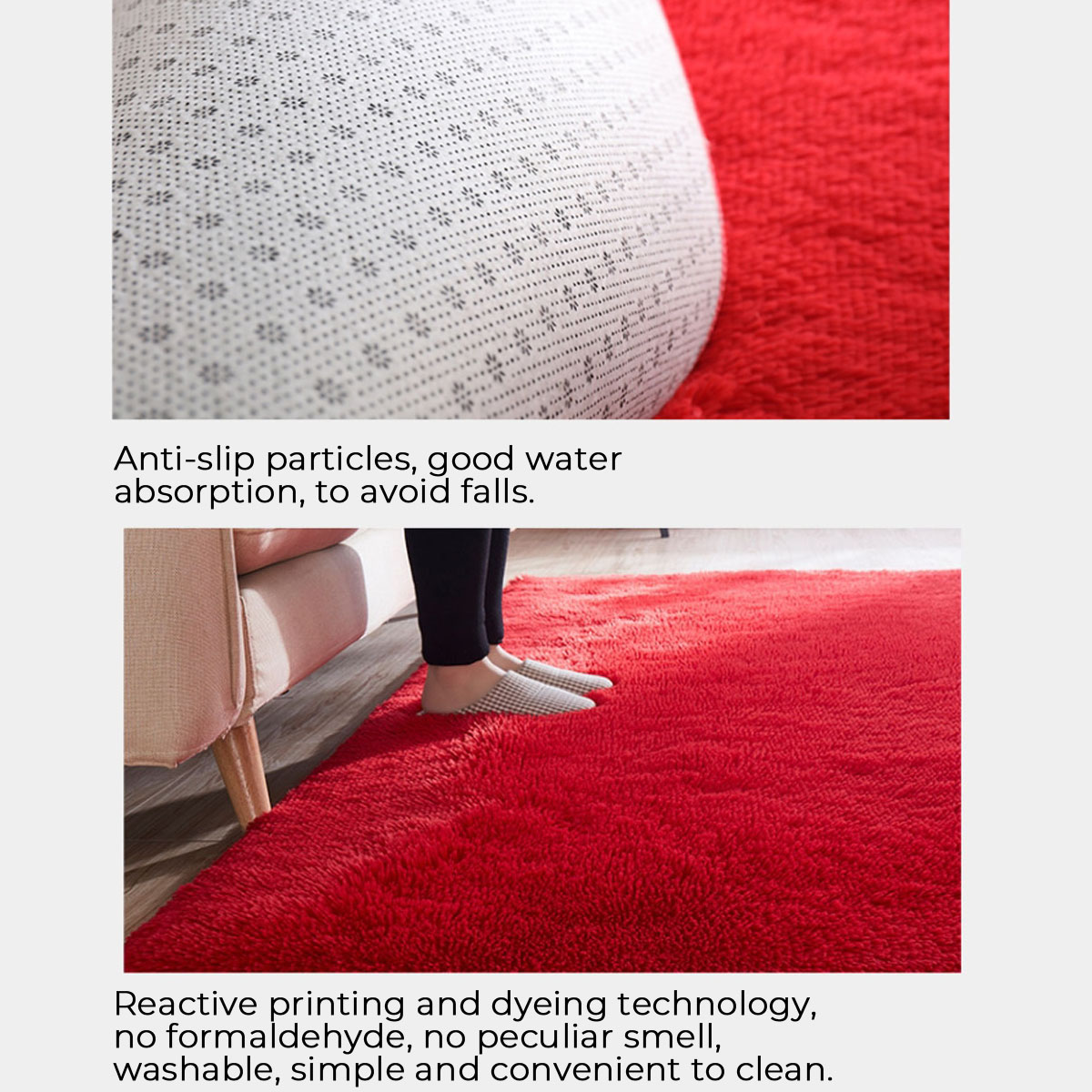 Anti-slip particles, good water absorption, to avoid falls.

Reactive printing and dyeing technology, no formaldehyde, no peculiar smell, washable, simple and convenient to clean.